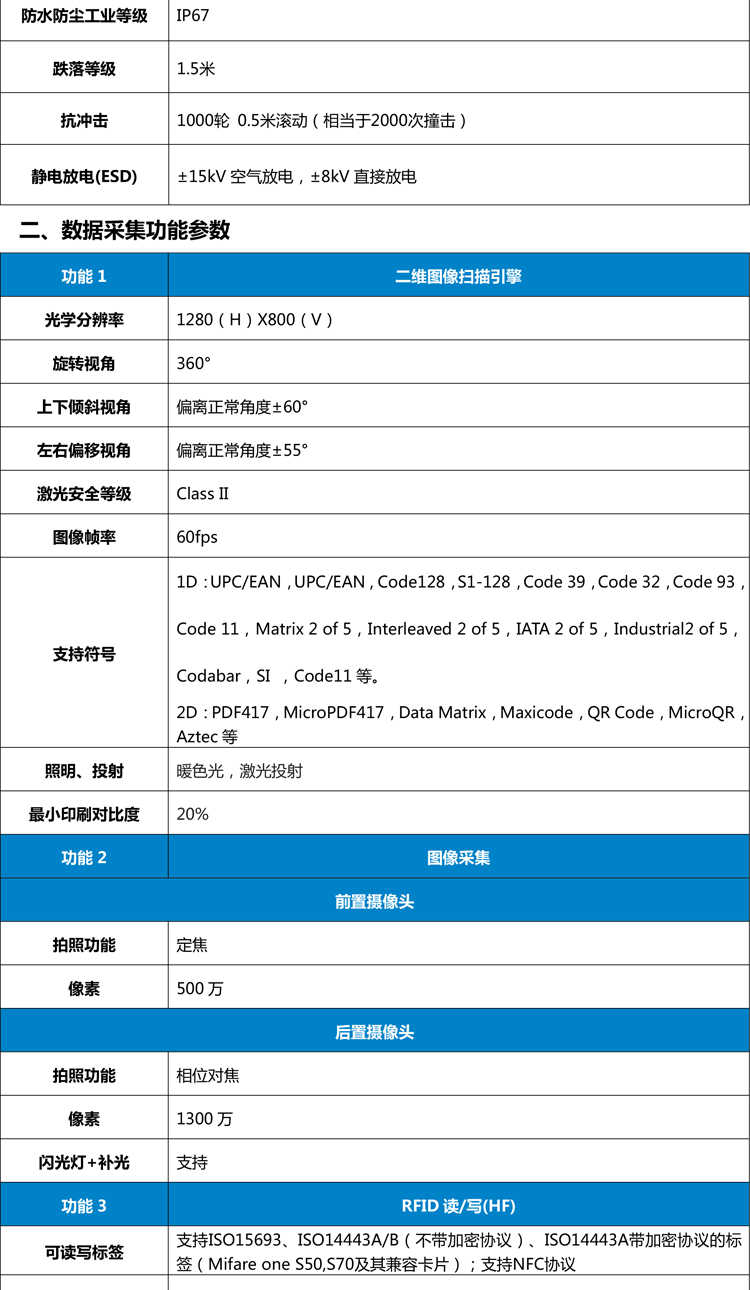 | 防水防尘工业等级 | IP67 |
|---|---|
| 跌落等级 | 1.5米 |
| 抗冲击 | 1000轮 0.5米滚动（相当于2000次撞击） |
| 静电放电(ESD) | ±15kV 空气放电，±8kV 直接放电 |

二、数据采集功能参数

| 功能 1 | 二维图像扫描引擎 |
|---|---|
| 光学分辨率 | 1280（H）X800（V） |
| 旋转视角 | 360° |
| 上下倾斜视角 | 偏离正常角度±60° |
| 左右偏移视角 | 偏离正常角度±55° |
| 激光安全等级 | Class II |
| 图像帧率 | 60fps |
| 支持符号 | 1D：UPC/EAN，UPC/EAN，Code128，S1-128，Code 39，Code 32，Code 93，Code 11，Matrix 2 of 5，Interleaved 2 of 5，IATA 2 of 5，Industrial2 of 5，Codabar，SI ，Code11 等。 2D：PDF417，MicroPDF417，Data Matrix，Maxicode，QR Code，MicroQR，Aztec 等 |
| 照明、投射 | 暖色光，激光投射 |
| 最小印刷对比度 | 20% |
| 功能 2 | 图像采集 |
| 前置摄像头 | |
| 拍照功能 | 定焦 |
| 像素 | 500 万 |
| 后置摄像头 | |
| 拍照功能 | 相位对焦 |
| 像素 | 1300 万 |
| 闪光灯+补光 | 支持 |
| 功能 3 | RFID 读/写(HF) |
| 可读写标签 | 支持ISO15693、ISO14443A/B（不带加密协议）、ISO14443A带加密协议的标签（Mifare one S50,S70及其兼容卡片）；支持NFC协议 |